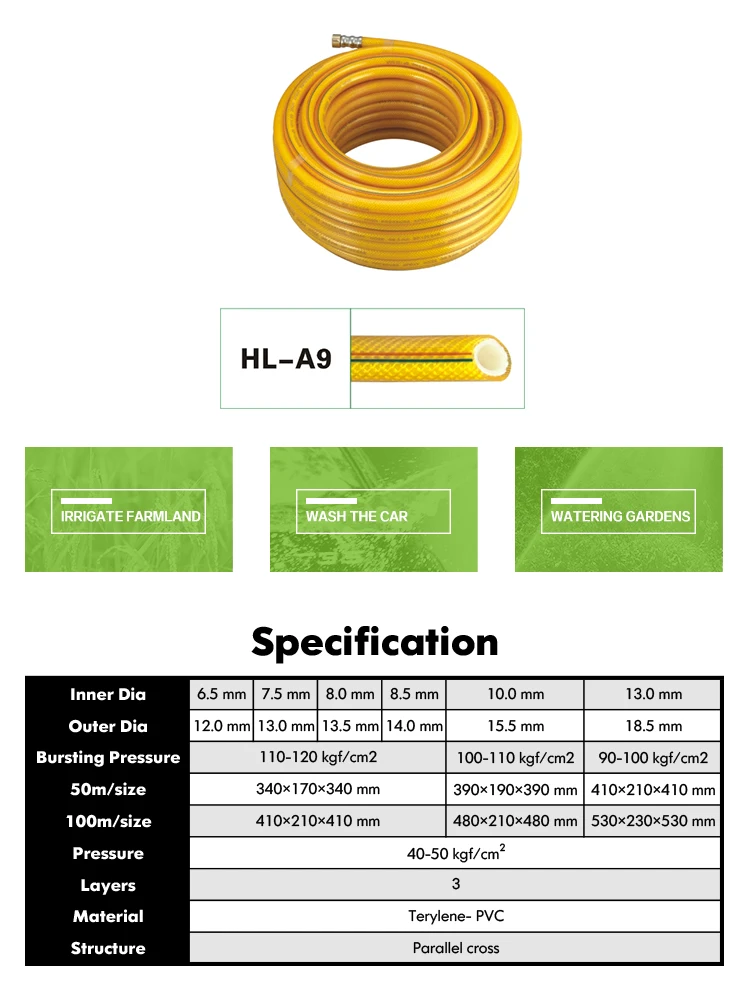 HL-A9

IRRIGATE FARMLAND

WASH THE CAR

WATERING GARDENS

Specification

| Inner Dia | 6.5 mm | 7.5 mm | 8.0 mm | 8.5 mm | 10.0 mm | 13.0 mm |
|---|---|---|---|---|---|---|
| Outer Dia | 12.0 mm | 13.0 mm | 13.5 mm | 14.0 mm | 15.5 mm | 18.5 mm |
| Bursting Pressure | 110-120 kgf/cm2 | | | | 100-110 kgf/cm2 | 90-100 kgf/cm2 |
| 50m/size | 340×170×340 mm | | | | 390×190×390 mm | 410×210×410 mm |
| 100m/size | 410×210×410 mm | | | | 480×210×480 mm | 530×230×530 mm |
| Pressure | 40-50 kgf/cm$^2$ | | | | | |
| Layers | 3 | | | | | |
| Material | Terylene- PVC | | | | | |
| Structure | Parallel cross | | | | | |